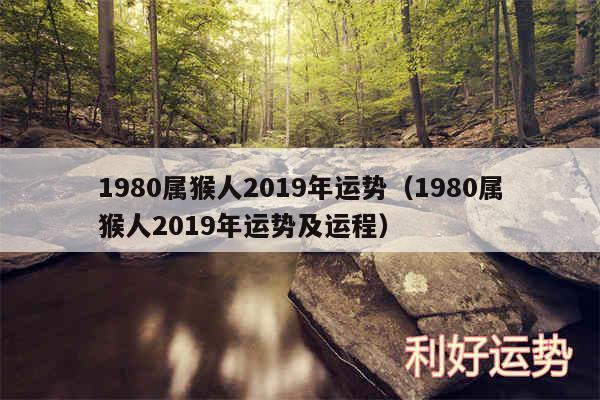 1980属猴人2019年运势（1980属猴人2019年运势及运程）

利好运势